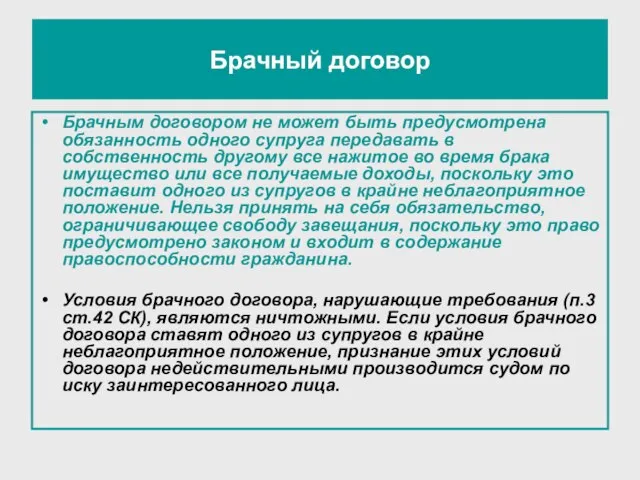 Брачный договор

• Брачным договором не может быть предусмотрена обязанность одного супруга передавать в собственность другому все нажитое во время брака имущество или все получаемые доходы, поскольку это поставит одного из супругов в крайне неблагоприятное положение. Нельзя принять на себя обязательство, ограничивающее свободу завещания, поскольку это право предусмотрено законом и входит в содержание правоспособности гражданина.

• Условия брачного договора, нарушающие требования (п.3 ст.42 СК), являются ничтожными. Если условия брачного договора ставят одного из супругов в крайне неблагоприятное положение, признание этих условий договора недействительными производится судом по иску заинтересованного лица.